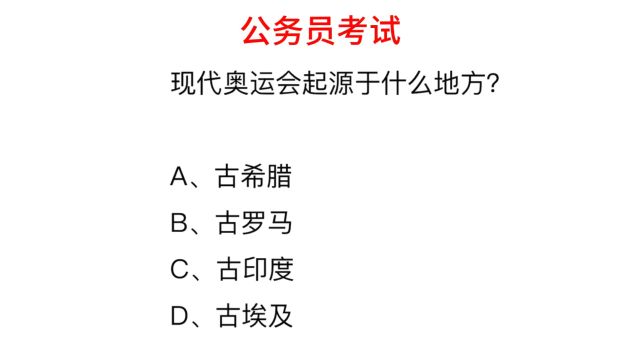 公务员考试

现代奥运会起源于什么地方?

A、古希腊
B、古罗马
C、古印度
D、古埃及